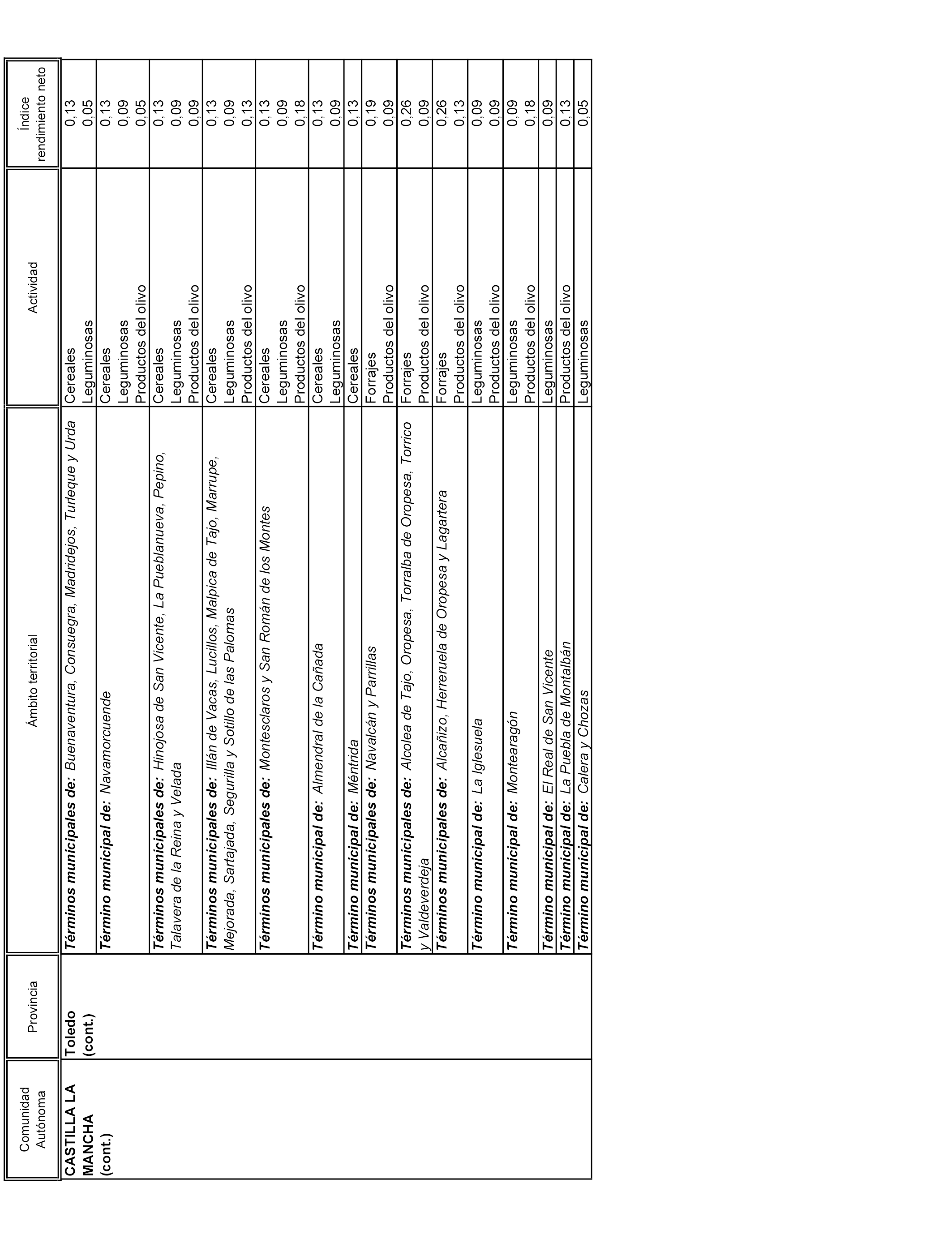 | Comunidad Autónoma | Provincia | Ámbito territorial | Actividad | Índice rendimiento neto |
|---|---|---|---|---|
| CASTILLA LA MANCHA (cont.) | Toledo (cont.) | Términos municipales de: Buenaventura, Consuegra, Madridejos, Turleque y Urda | Cereales | 0,13 |
| | | | Leguminosas | 0,05 |
| | | Término municipal de: Navamorcuende | Cereales | 0,13 |
| | | | Leguminosas | 0,09 |
| | | | Productos del olivo | 0,05 |
| | | Términos municipales de: Hinojosa de San Vicente, La Pueblanueva, Pepino, Talavera de la Reina y Velada | Cereales | 0,13 |
| | | | Leguminosas | 0,09 |
| | | | Productos del olivo | 0,09 |
| | | Términos municipales de: Illán de Vacas, Lucillos, Malpica de Tajo, Marrupe, Mejorada, Sartajada, Segurilla y Sotillo de las Palomas | Cereales | 0,13 |
| | | | Leguminosas | 0,09 |
| | | | Productos del olivo | 0,13 |
| | | Términos municipales de: Montesclaros y San Román de los Montes | Cereales | 0,13 |
| | | | Leguminosas | 0,09 |
| | | | Productos del olivo | 0,18 |
| | | Término municipal de: Almendral de la Cañada | Cereales | 0,13 |
| | | | Leguminosas | 0,09 |
| | | Término municipal de: Méntrida | Cereales | 0,13 |
| | | Términos municipales de: Navalcán y Parrillas | Forrajes | 0,19 |
| | | | Productos del olivo | 0,09 |
| | | Términos municipales de: Alcolea de Tajo, Oropesa, Torralba de Oropesa, Torrico y Valdeverdeja | Forrajes | 0,26 |
| | | | Productos del olivo | 0,09 |
| | | Términos municipales de: Alcañizo, Herreruela de Oropesa y Lagartera | Forrajes | 0,26 |
| | | | Productos del olivo | 0,13 |
| | | Término municipal de: La Iglesuela | Leguminosas | 0,09 |
| | | | Productos del olivo | 0,09 |
| | | Término municipal de: Montearagón | Leguminosas | 0,09 |
| | | | Productos del olivo | 0,18 |
| | | Término municipal de: El Real de San Vicente | Leguminosas | 0,09 |
| | | Término municipal de: La Puebla de Montalbán | Productos del olivo | 0,13 |
| | | Término municipal de: Calera y Chozas | Leguminosas | 0,05 |